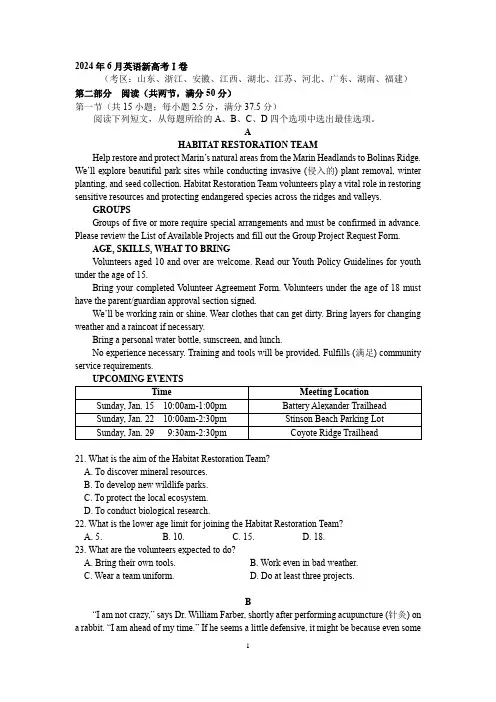 2024年6月英语新高考I卷
（考区：山东、浙江、安徽、江西、湖北、江苏、河北、广东、湖南、福建）
第二部分 阅读（共两节，满分50分）
第一节（共15小题；每小题2.5分，满分37.5分）
阅读下列短文，从每题所给的A、B、C、D四个选项中选出最佳选项。

A
HABITAT RESTORATION TEAM

Help restore and protect Marin's natural areas from the Marin Headlands to Bolinas Ridge. We'll explore beautiful park sites while conducting invasive (侵入的) plant removal, winter planting, and seed collection. Habitat Restoration Team volunteers play a vital role in restoring sensitive resources and protecting endangered species across the ridges and valleys.

GROUPS
Groups of five or more require special arrangements and must be confirmed in advance. Please review the List of Available Projects and fill out the Group Project Request Form.

AGE, SKILLS, WHAT TO BRING
Volunteers aged 10 and over are welcome. Read our Youth Policy Guidelines for youth under the age of 15.
Bring your completed Volunteer Agreement Form. Volunteers under the age of 18 must have the parent/guardian approval section signed.
We'll be working rain or shine. Wear clothes that can get dirty. Bring layers for changing weather and a raincoat if necessary.
Bring a personal water bottle, sunscreen, and lunch.
No experience necessary. Training and tools will be provided. Fulfills (满足) community service requirements.

UPCOMING EVENTS

| Time | Meeting Location |
|---|---|
| Sunday, Jan. 15 10:00am-1:00pm | Battery Alexander Trailhead |
| Sunday, Jan. 22 10:00am-2:30pm | Stinson Beach Parking Lot |
| Sunday, Jan. 29 9:30am-2:30pm | Coyote Ridge Trailhead |

21. What is the aim of the Habitat Restoration Team?
A. To discover mineral resources.
B. To develop new wildlife parks.
C. To protect the local ecosystem.
D. To conduct biological research.
22. What is the lower age limit for joining the Habitat Restoration Team?
A. 5. B. 10. C. 15. D. 18.
23. What are the volunteers expected to do?
A. Bring their own tools. B. Work even in bad weather.
C. Wear a team uniform. D. Do at least three projects.

B
"I am not crazy," says Dr. William Farber, shortly after performing acupuncture (针灸) on a rabbit. "I am ahead of my time." If he seems a little defensive, it might be because even some

1